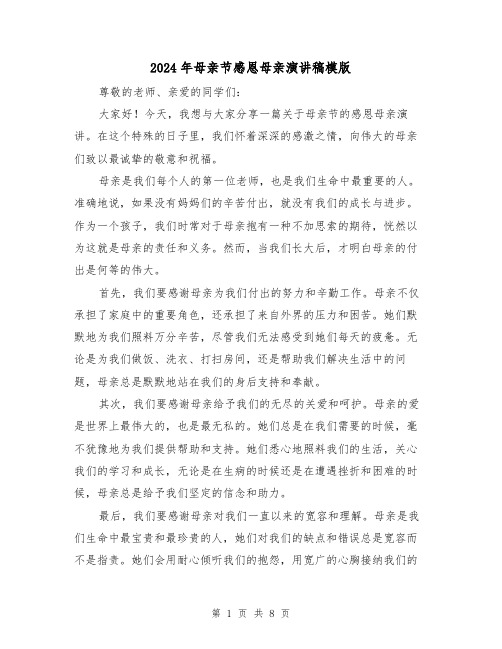 2024年母亲节感恩母亲演讲稿模版

尊敬的老师、亲爱的同学们：

大家好！今天，我想与大家分享一篇关于母亲节的感恩母亲演讲。在这个特殊的日子里，我们怀着深深的感激之情，向伟大的母亲们致以最诚挚的敬意和祝福。

母亲是我们每个人的第一位老师，也是我们生命中最重要的人。准确地说，如果没有妈妈们的辛苦付出，就没有我们的成长与进步。作为一个孩子，我们时常对于母亲抱有一种不加思索的期待，恍然以为这就是母亲的责任和义务。然而，当我们长大后，才明白母亲的付出是何等的伟大。

首先，我们要感谢母亲为我们付出的努力和辛勤工作。母亲不仅承担了家庭中的重要角色，还承担了来自外界的压力和困苦。她们默默地为我们照料万分辛苦，尽管我们无法感受到她们每天的疲惫。无论是为我们做饭、洗衣、打扫房间，还是帮助我们解决生活中的问题，母亲总是默默地站在我们的身后支持和奉献。

其次，我们要感谢母亲给予我们的无尽的关爱和呵护。母亲的爱是世界上最伟大的，也是最无私的。她们总是在我们需要的时候，毫不犹豫地为我们提供帮助和支持。她们悉心地照料我们的生活，关心我们的学习和成长，无论是在生病的时候还是在遭遇挫折和困难的时候，母亲总是给予我们坚定的信念和助力。

最后，我们要感谢母亲对我们一直以来的宽容和理解。母亲是我们生命中最宝贵和最珍贵的人，她们对我们的缺点和错误总是宽容而不是指责。她们会用耐心倾听我们的抱怨，用宽广的心胸接纳我们的

第 1 页 共 8 页